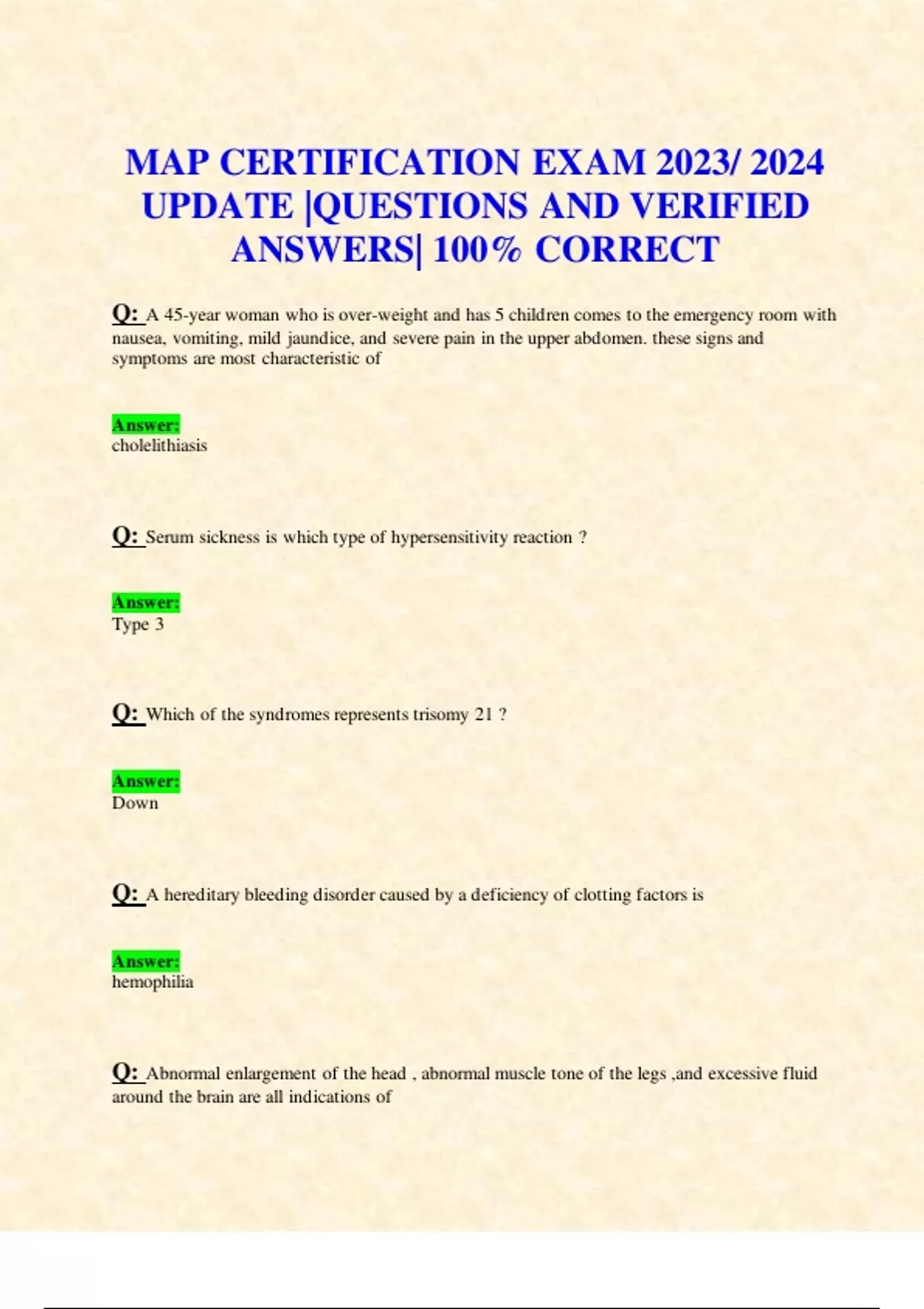 MAP CERTIFICATION EXAM 2023/ 2024 UPDATE |QUESTIONS AND VERIFIED ANSWERS| 100% CORRECT

Q: A 45-year woman who is over-weight and has 5 children comes to the emergency room with nausea, vomiting, mild jaundice, and severe pain in the upper abdomen. these signs and symptoms are most characteristic of

Answer:
cholelithiasis

Q: Serum sickness is which type of hypersensitivity reaction ?

Answer:
Type 3

Q: Which of the syndromes represents trisomy 21 ?

Answer:
Down

Q: A hereditary bleeding disorder caused by a deficiency of clotting factors is

Answer:
hemophilia

Q: Abnormal enlargement of the head , abnormal muscle tone of the legs ,and excessive fluid around the brain are all indications of